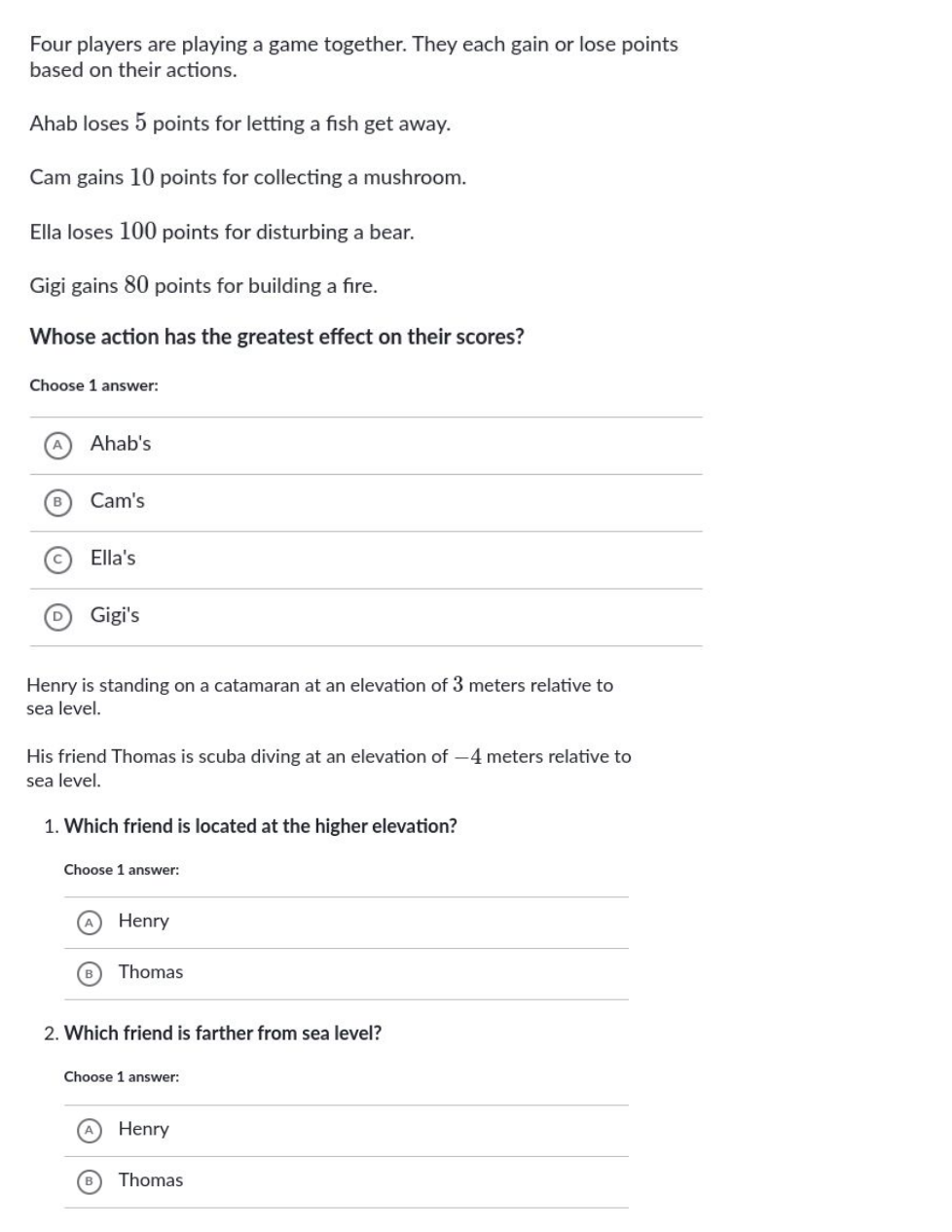 Four players are playing a game together. They each gain or lose points based on their actions.

Ahab loses $5$ points for letting a fish get away.

Cam gains $10$ points for collecting a mushroom.

Ella loses $100$ points for disturbing a bear.

Gigi gains $80$ points for building a fire.

Whose action has the greatest effect on their scores?

Choose 1 answer:

A Ahab's

B Cam's

C Ella's

D Gigi's

Henry is standing on a catamaran at an elevation of $3$ meters relative to sea level.

His friend Thomas is scuba diving at an elevation of $-4$ meters relative to sea level.

1. Which friend is located at the higher elevation?

Choose 1 answer:

A Henry

B Thomas

2. Which friend is farther from sea level?

Choose 1 answer:

A Henry

B Thomas